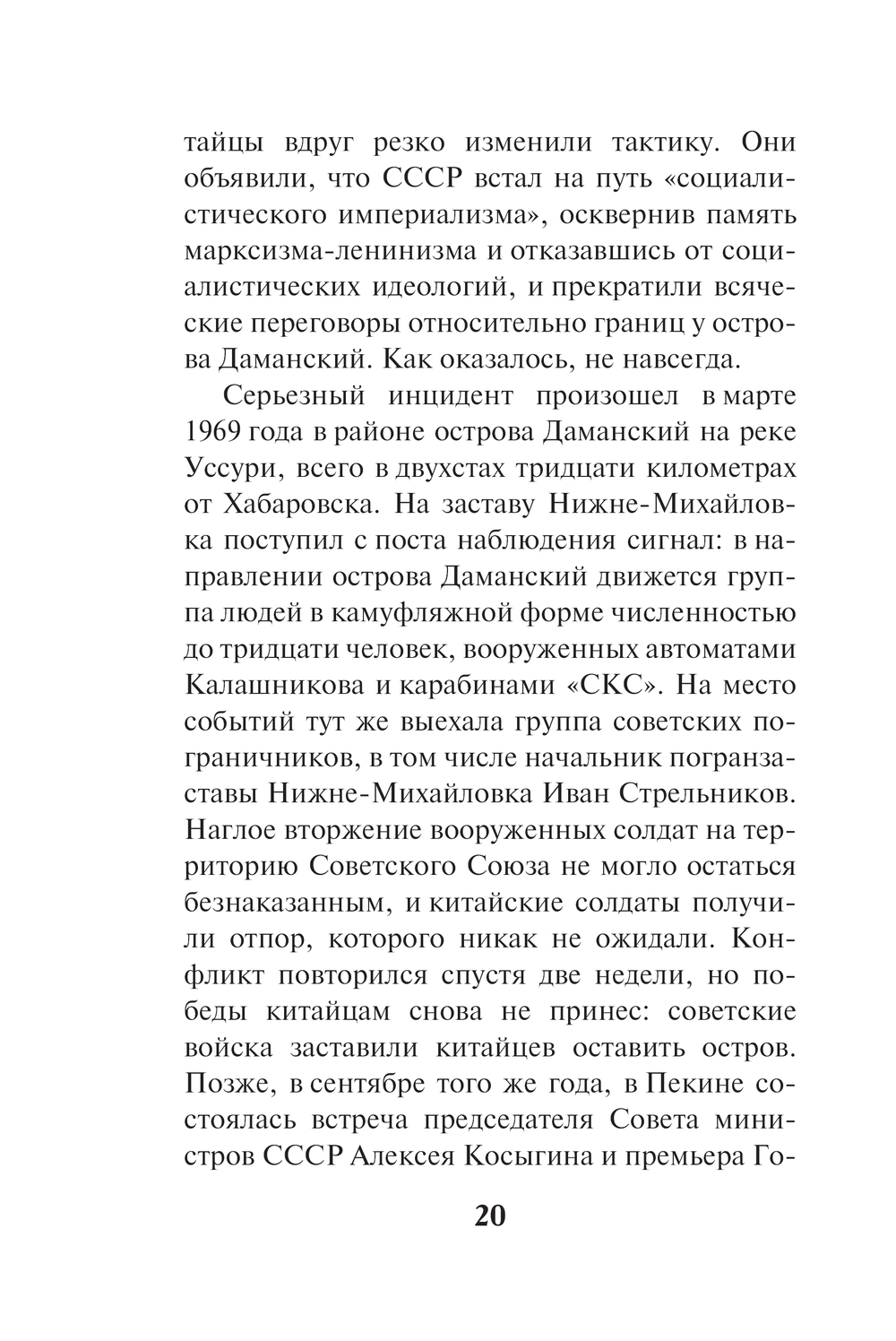 тайцы вдруг резко изменили тактику. Они объявили, что СССР встал на путь «социалистического империализма», осквернив память марксизма-ленинизма и отказавшись от социалистических идеологий, и прекратили всяческие переговоры относительно границ у острова Даманский. Как оказалось, не навсегда.

Серьезный инцидент произошел в марте 1969 года в районе острова Даманский на реке Уссури, всего в двухстах тридцати километрах от Хабаровска. На заставу Нижне-Михайловка поступил с поста наблюдения сигнал: в направлении острова Даманский движется группа людей в камуфляжной форме численностью до тридцати человек, вооруженных автоматами Калашникова и карабинами «СКС». На место событий тут же выехала группа советских пограничников, в том числе начальник погранзаставы Нижне-Михайловка Иван Стрельников. Наглое вторжение вооруженных солдат на территорию Советского Союза не могло остаться безнаказанным, и китайские солдаты получили отпор, которого никак не ожидали. Конфликт повторился спустя две недели, но победы китайцам снова не принес: советские войска заставили китайцев оставить остров. Позже, в сентябре того же года, в Пекине состоялась встреча председателя Совета министров СССР Алексея Косыгина и премьера Го-

20